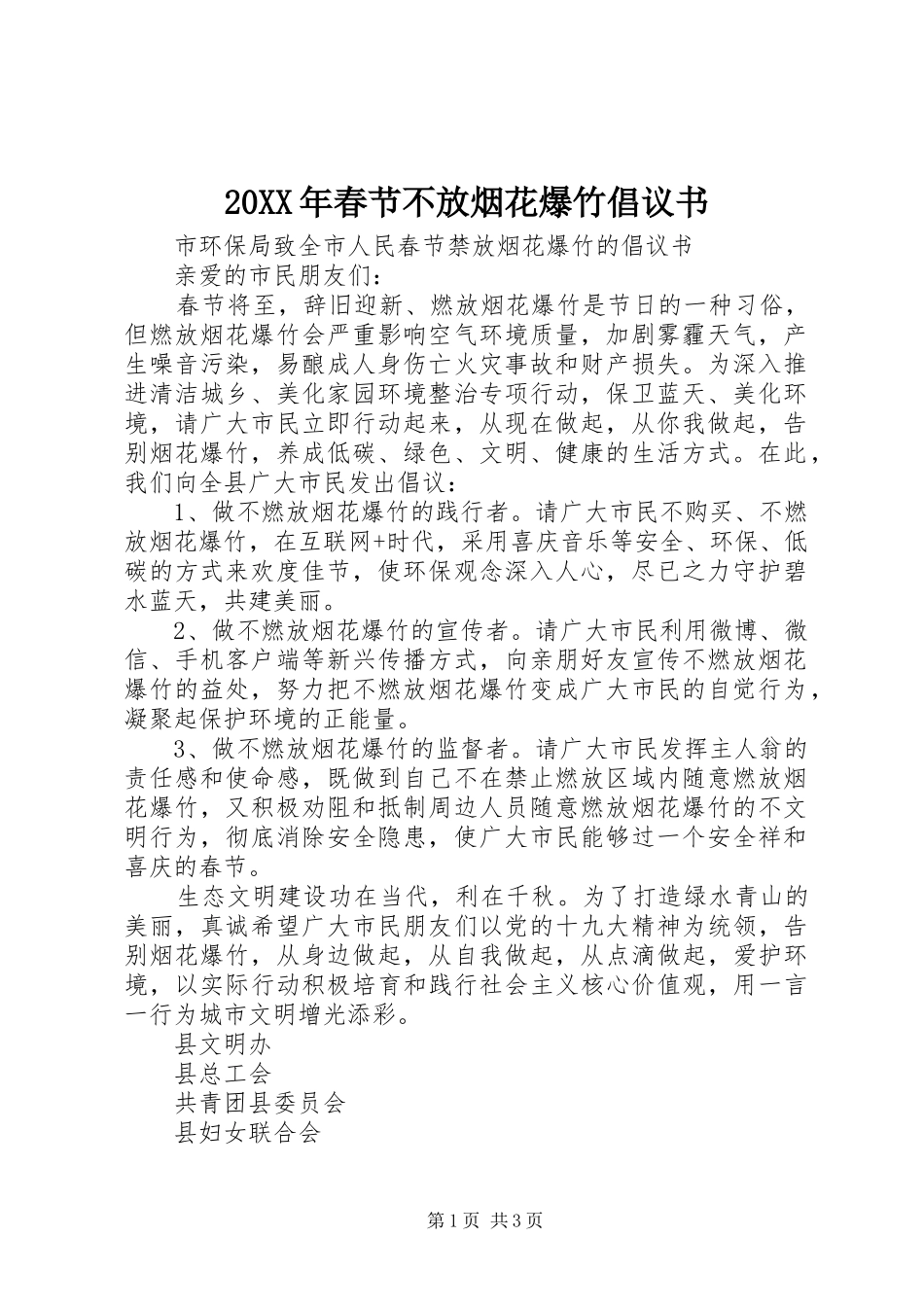 20XX年春节不放烟花爆竹倡议书

市环保局致全市人民春节禁放烟花爆竹的倡议书

亲爱的市民朋友们：

春节将至，辞旧迎新、燃放烟花爆竹是节日的一种习俗，但燃放烟花爆竹会严重影响空气环境质量，加剧雾霾天气，产生噪音污染，易酿成人身伤亡火灾事故和财产损失。为深入推进清洁城乡、美化家园环境整治专项行动，保卫蓝天、美化环境，请广大市民立即行动起来，从现在做起，从你我做起，告别烟花爆竹，养成低碳、绿色、文明、健康的生活方式。在此，我们向全县广大市民发出倡议：

1、做不燃放烟花爆竹的践行者。请广大市民不购买、不燃放烟花爆竹，在互联网+时代，采用喜庆音乐等安全、环保、低碳的方式来欢度佳节，使环保观念深入人心，尽已之力守护碧水蓝天，共建美丽。

2、做不燃放烟花爆竹的宣传者。请广大市民利用微博、微信、手机客户端等新兴传播方式，向亲朋好友宣传不燃放烟花爆竹的益处，努力把不燃放烟花爆竹变成广大市民的自觉行为，凝聚起保护环境的正能量。

3、做不燃放烟花爆竹的监督者。请广大市民发挥主人翁的责任感和使命感，既做到自己不在禁止燃放区域内随意燃放烟花爆竹，又积极劝阻和抵制周边人员随意燃放烟花爆竹的不文明行为，彻底消除安全隐患，使广大市民能够过一个安全祥和喜庆的春节。

生态文明建设功在当代，利在千秋。为了打造绿水青山的美丽，真诚希望广大市民朋友们以党的十九大精神为统领，告别烟花爆竹，从身边做起，从自我做起，从点滴做起，爱护环境，以实际行动积极培育和践行社会主义核心价值观，用一言一行为城市文明增光添彩。

县文明办

县总工会

共青团县委员会

县妇女联合会

第1页 共3页